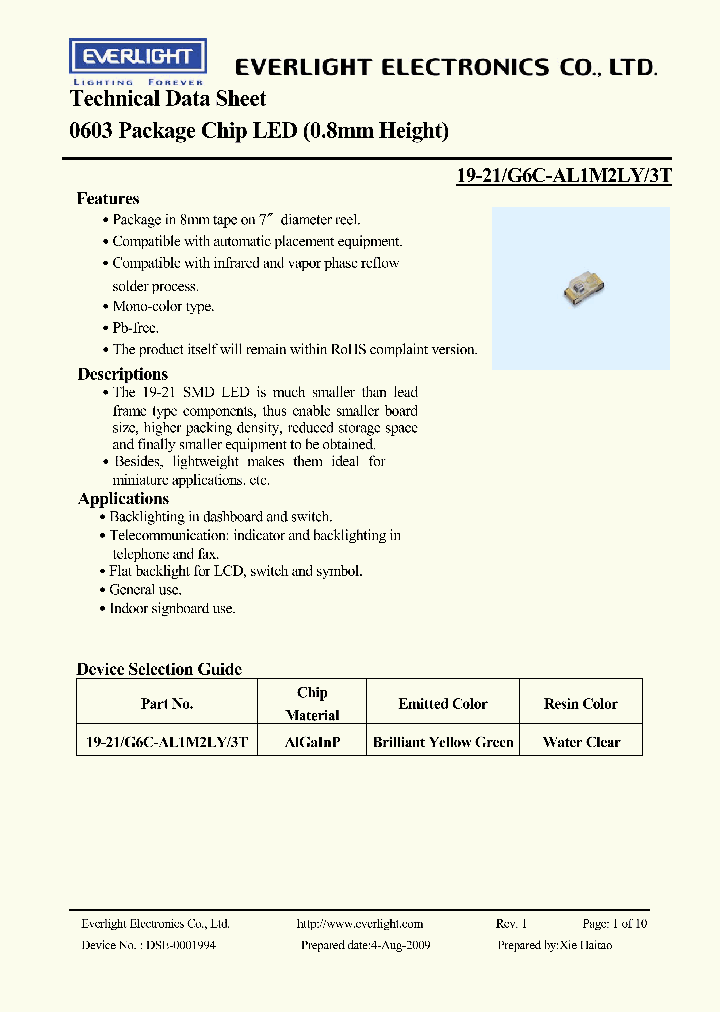 EVERLIGHT
LIGHTING FOREVER
EVERLIGHT ELECTRONICS CO., LTD.

Technical Data Sheet
0603 Package Chip LED (0.8mm Height)

19-21/G6C-AL1M2LY/3T

Features
• Package in 8mm tape on 7″ diameter reel.
• Compatible with automatic placement equipment.
• Compatible with infrared and vapor phase reflow solder process.
• Mono-color type.
• Pb-free.
• The product itself will remain within RoHS complaint version.

Descriptions
• The 19-21 SMD LED is much smaller than lead frame type components, thus enable smaller board size, higher packing density, reduced storage space and finally smaller equipment to be obtained.
• Besides, lightweight makes them ideal for miniature applications. etc.

Applications
• Backlighting in dashboard and switch.
• Telecommunication: indicator and backlighting in telephone and fax.
• Flat backlight for LCD, switch and symbol.
• General use.
• Indoor signboard use.

Device Selection Guide

| Part No. | Chip Material | Emitted Color | Resin Color |
|---|---|---|---|
| 19-21/G6C-AL1M2LY/3T | AlGaInP | Brilliant Yellow Green | Water Clear |

Everlight Electronics Co., Ltd. http://www.everlight.com Rev. 1 Page: 1 of 10
Device No. : DSE-0001994 Prepared date:4-Aug-2009 Prepared by:Xie Haitao